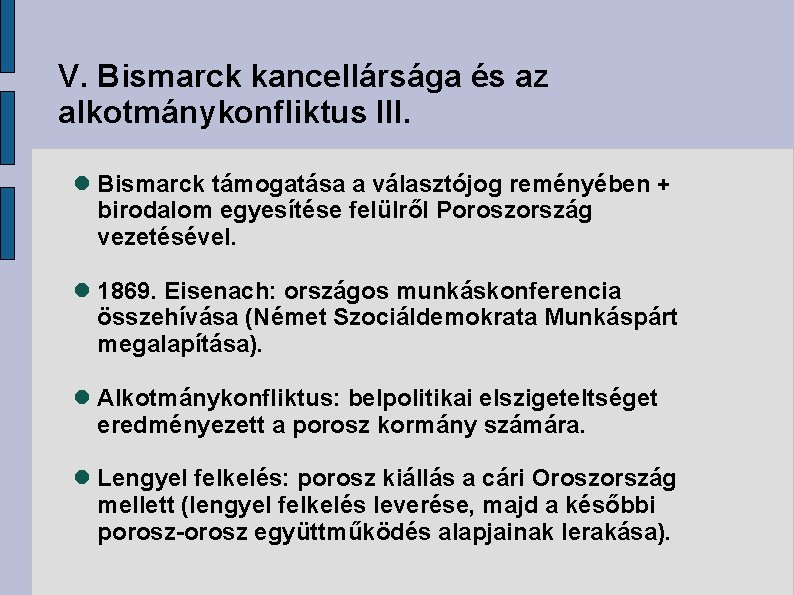 V. Bismarck kancellársága és az alkotmánykonfliktus III.

Bismarck támogatása a választójog reményében + birodalom egyesítése felülről Poroszország vezetésével.

1869. Eisenach: országos munkáskonferencia összehívása (Német Szociáldemokrata Munkáspárt megalapítása).

Alkotmánykonfliktus: belpolitikai elszigeteltséget eredményezett a porosz kormány számára.

Lengyel felkelés: porosz kiállás a cári Oroszország mellett (lengyel felkelés leverése, majd a későbbi porosz-orosz együttműködés alapjainak lerakása).